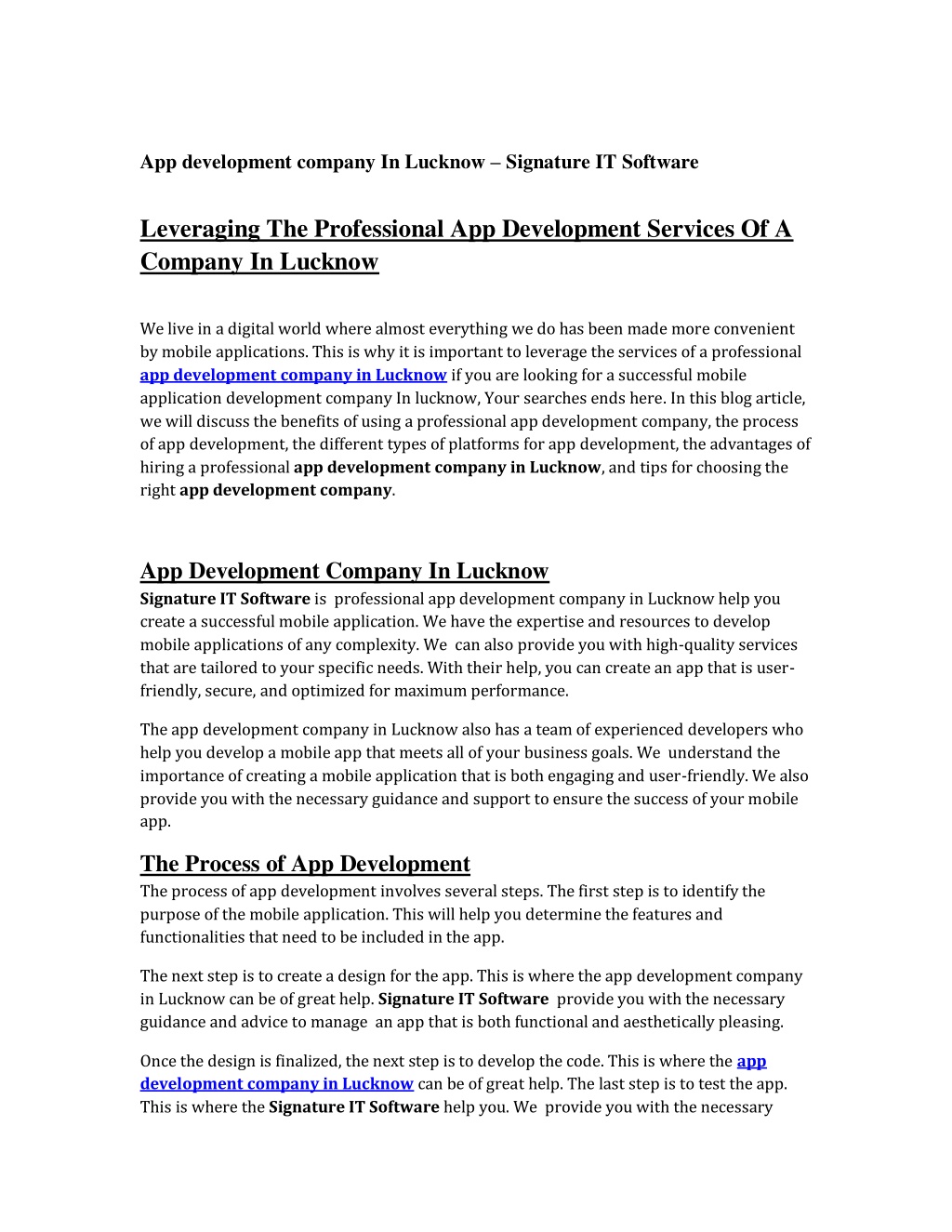 App development company In Lucknow – Signature IT Software

Leveraging The Professional App Development Services Of A Company In Lucknow

We live in a digital world where almost everything we do has been made more convenient by mobile applications. This is why it is important to leverage the services of a professional app development company in Lucknow if you are looking for a successful mobile application development company In lucknow, Your searches ends here. In this blog article, we will discuss the benefits of using a professional app development company, the process of app development, the different types of platforms for app development, the advantages of hiring a professional app development company in Lucknow, and tips for choosing the right app development company.

App Development Company In Lucknow

Signature IT Software is professional app development company in Lucknow help you create a successful mobile application. We have the expertise and resources to develop mobile applications of any complexity. We can also provide you with high-quality services that are tailored to your specific needs. With their help, you can create an app that is user-friendly, secure, and optimized for maximum performance.

The app development company in Lucknow also has a team of experienced developers who help you develop a mobile app that meets all of your business goals. We understand the importance of creating a mobile application that is both engaging and user-friendly. We also provide you with the necessary guidance and support to ensure the success of your mobile app.

The Process of App Development

The process of app development involves several steps. The first step is to identify the purpose of the mobile application. This will help you determine the features and functionalities that need to be included in the app.

The next step is to create a design for the app. This is where the app development company in Lucknow can be of great help. Signature IT Software provide you with the necessary guidance and advice to manage an app that is both functional and aesthetically pleasing.

Once the design is finalized, the next step is to develop the code. This is where the app development company in Lucknow can be of great help. The last step is to test the app. This is where the Signature IT Software help you. We provide you with the necessary